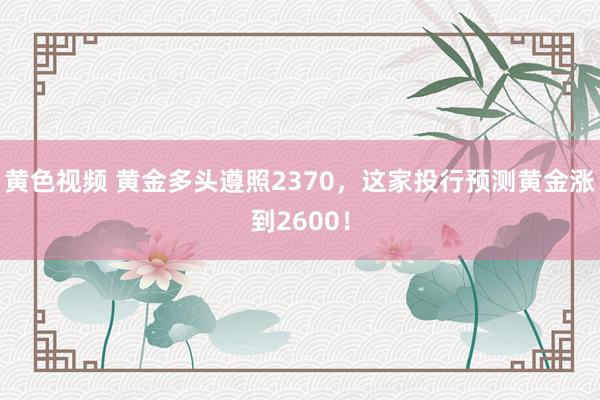 黄色视频 黄金多头遵照2370，这家投行预测黄金涨到2600！